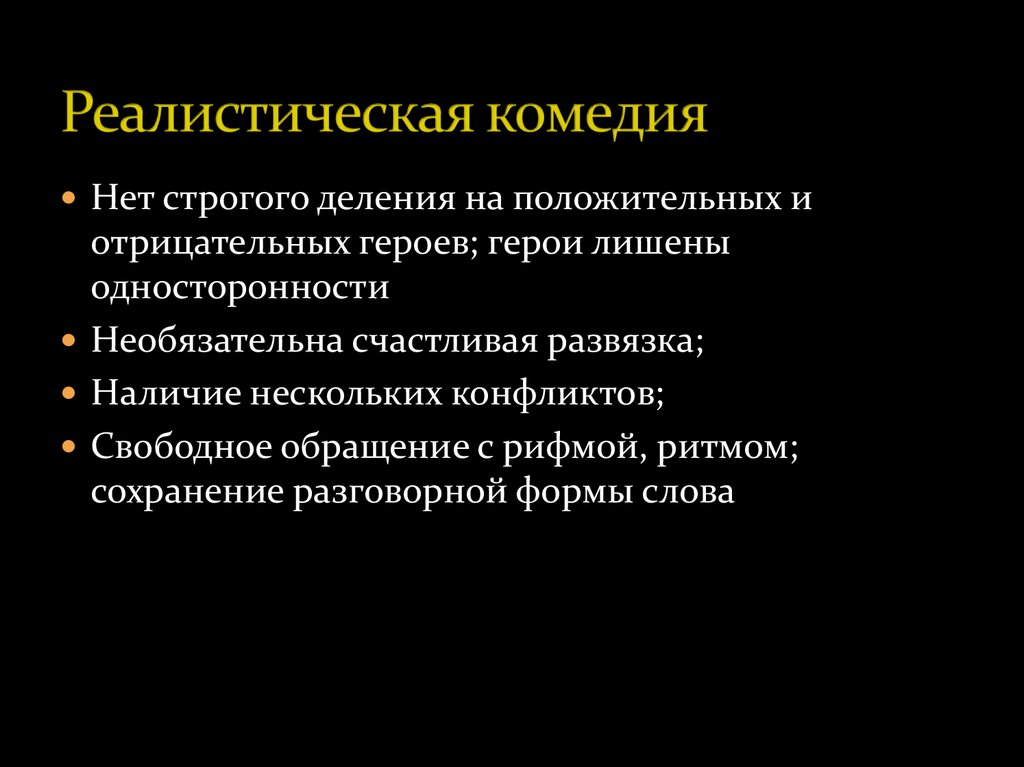 Реалистическая комедия

- Нет строгого деления на положительных и отрицательных героев; герои лишены односторонности
- Необязательна счастливая развязка;
- Наличие нескольких конфликтов;
- Свободное обращение с рифмой, ритмом; сохранение разговорной формы слова